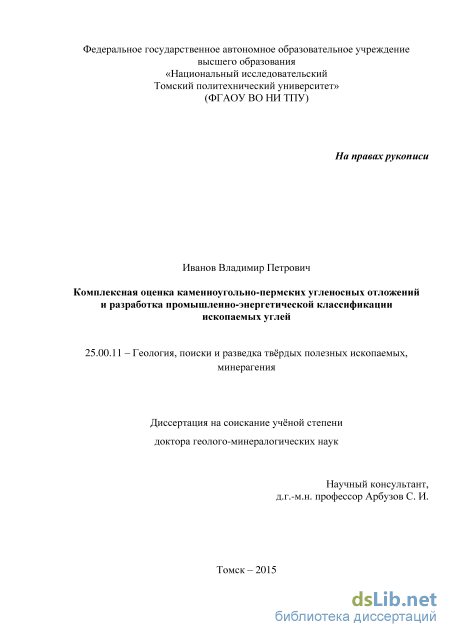 Федеральное государственное автономное образовательное учреждение высшего образования
«Национальный исследовательский
Томский политехнический университет»
(ФГАОУ ВО НИ ТПУ)

На правах рукописи

Иванов Владимир Петрович

Комплексная оценка каменноугольно-пермских угленосных отложений и разработка промышленно-энергетической классификации ископаемых углей

25.00.11 – Геология, поиски и разведка твёрдых полезных ископаемых, минерагения

Диссертация на соискание учёной степени

доктора геолого-минералогических наук

Научный консультант,
д.г.-м.н. профессор Арбузов С. И.

Томск – 2015

dsLib.net
библиотека диссертаций